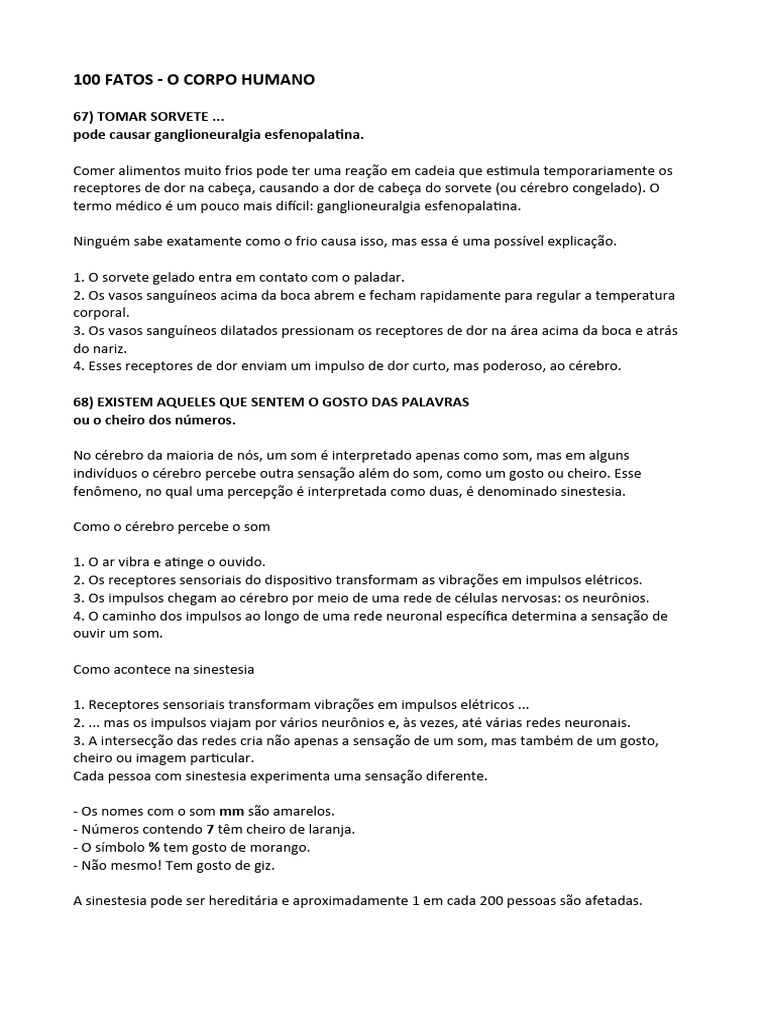 100 FATOS - O CORPO HUMANO

67) TOMAR SORVETE ...
pode causar ganglioneuralgia esfenopalatina.

Comer alimentos muito frios pode ter uma reação em cadeia que estimula temporariamente os receptores de dor na cabeça, causando a dor de cabeça do sorvete (ou cérebro congelado). O termo médico é um pouco mais difícil: ganglioneuralgia esfenopalatina.

Ninguém sabe exatamente como o frio causa isso, mas essa é uma possível explicação.

1. O sorvete gelado entra em contato com o paladar.
2. Os vasos sanguíneos acima da boca abrem e fecham rapidamente para regular a temperatura corporal.
3. Os vasos sanguíneos dilatados pressionam os receptores de dor na área acima da boca e atrás do nariz.
4. Esses receptores de dor enviam um impulso de dor curto, mas poderoso, ao cérebro.

68) EXISTEM AQUELES QUE SENTEM O GOSTO DAS PALAVRAS
ou o cheiro dos números.

No cérebro da maioria de nós, um som é interpretado apenas como som, mas em alguns indivíduos o cérebro percebe outra sensação além do som, como um gosto ou cheiro. Esse fenômeno, no qual uma percepção é interpretada como duas, é denominado sinestesia.

Como o cérebro percebe o som

1. O ar vibra e atinge o ouvido.
2. Os receptores sensoriais do dispositivo transformam as vibrações em impulsos elétricos.
3. Os impulsos chegam ao cérebro por meio de uma rede de células nervosas: os neurônios.
4. O caminho dos impulsos ao longo de uma rede neuronal específica determina a sensação de ouvir um som.

Como acontece na sinestesia

1. Receptores sensoriais transformam vibrações em impulsos elétricos ...
2. ... mas os impulsos viajam por vários neurônios e, às vezes, até várias redes neuronais.
3. A intersecção das redes cria não apenas a sensação de um som, mas também de um gosto, cheiro ou imagem particular.
Cada pessoa com sinestesia experimenta uma sensação diferente.

- Os nomes com o som mm são amarelos.
- Números contendo 7 têm cheiro de laranja.
- O símbolo % tem gosto de morango.
- Não mesmo! Tem gosto de giz.

A sinestesia pode ser hereditária e aproximadamente 1 em cada 200 pessoas são afetadas.